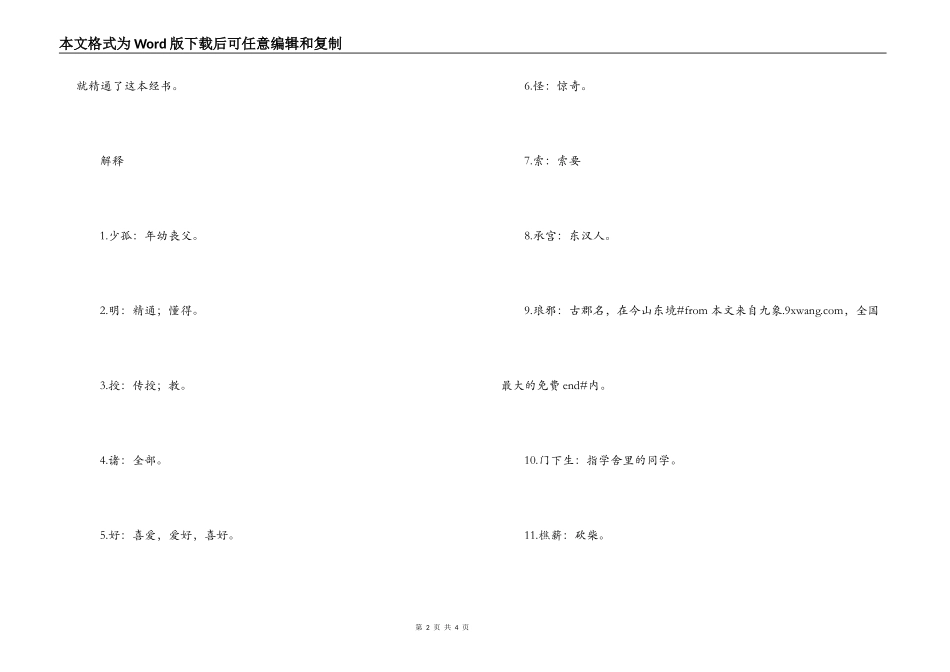 本文格式为Word版下载后可任意编辑和复制

就精通了这本经书。

解释

1.少孤：年幼丧父。

2.明：精通；懂得。

3.授：传授；教。

4.诸：全部。

5.好：喜爱，爱好，喜好。

6.怪：惊奇。

7.索：索要

8.承宫：东汉人。

9.琅邪：古郡名，在今山东境#from 本文来自九象.9xwang.com，全国最大的免费end#内。

10.门下生：指学舍里的同学。

11.樵薪：砍柴。

第 2 页 共 4 页